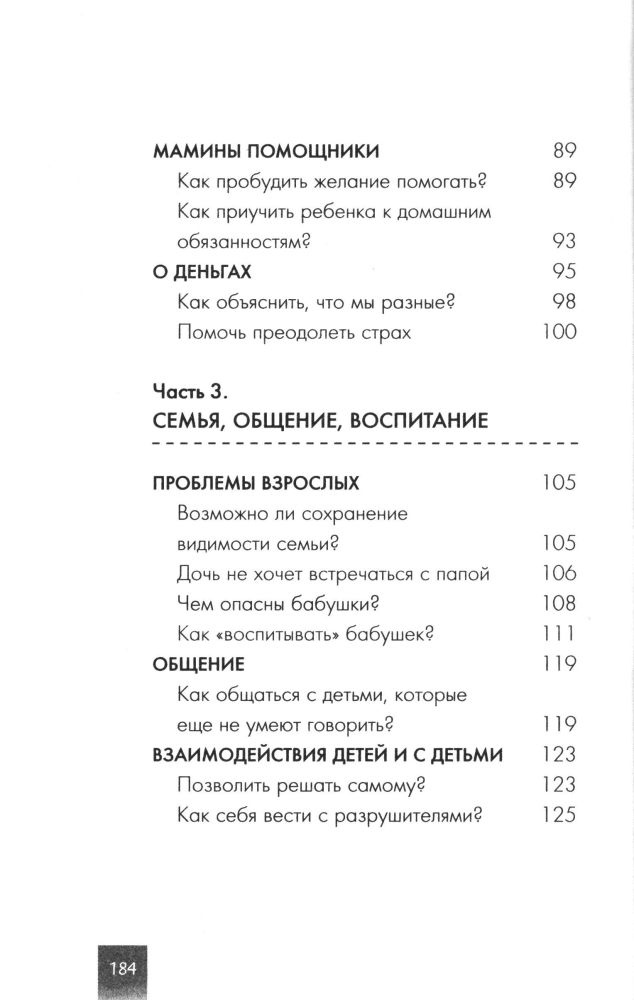 МАМИНЫ ПОМОЩНИКИ 89
Как пробудить желание помогать? 89
Как приучить ребенка к домашним обязанностям? 93
О ДЕНЬГАХ 95
Как объяснить, что мы разные? 98
Помочь преодолеть страх 100

Часть 3.
СЕМЬЯ, ОБЩЕНИЕ, ВОСПИТАНИЕ

ПРОБЛЕМЫ ВЗРОСЛЫХ 105
Возможно ли сохранение видимости семьи? 105
Дочь не хочет встречаться с папой 106
Чем опасны бабушки? 108
Как «воспитывать» бабушек? 111
ОБЩЕНИЕ 119
Как общаться с детьми, которые еще не умеют говорить? 119
ВЗАИМОДЕЙСТВИЯ ДЕТЕЙ И С ДЕТЬМИ 123
Позволить решать самому? 123
Как себя вести с разрушителями? 125

184